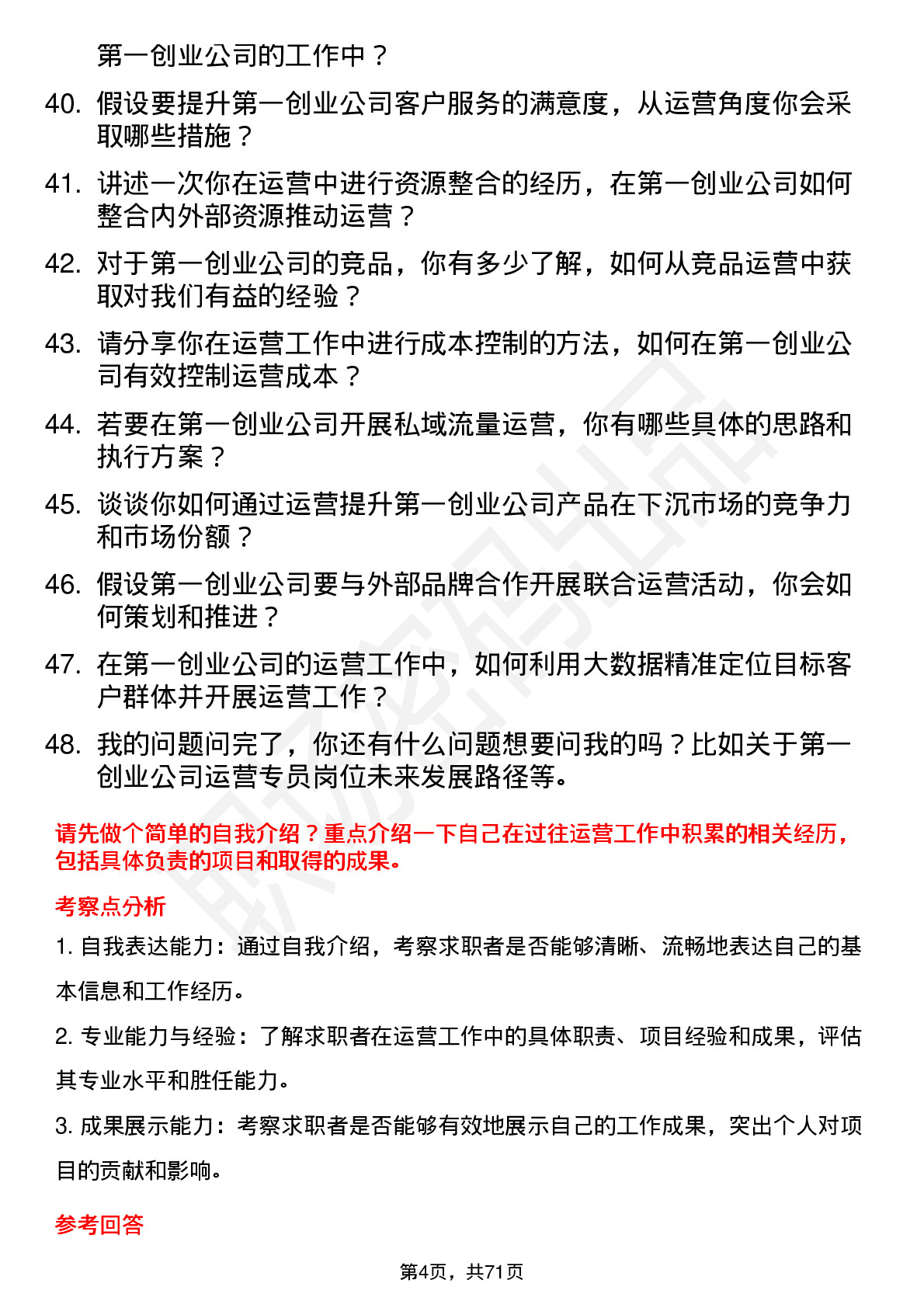 第一创业公司的工作中？

40. 假设要提升第一创业公司客户服务的满意度，从运营角度你会采取哪些措施？

41. 讲述一次你在运营中进行资源整合的经历，在第一创业公司如何整合内外部资源推动运营？

42. 对于第一创业公司的竞品，你有多少了解，如何从竞品运营中获取对我们有益的经验？

43. 请分享你在运营工作中进行成本控制的方法，如何在第一创业公司有效控制运营成本？

44. 若要在第一创业公司开展私域流量运营，你有哪些具体的思路和执行方案？

45. 谈谈你如何通过运营提升第一创业公司产品在下沉市场的竞争力和市场份额？

46. 假设第一创业公司要与外部品牌合作开展联合运营活动，你会如何策划和推进？

47. 在第一创业公司的运营工作中，如何利用大数据精准定位目标客户群体并开展运营工作？

48. 我的问题问完了，你还有什么问题想要问我的吗？比如关于第一创业公司运营专员岗位未来发展路径等。

请先做个简单的自我介绍？重点介绍一下自己在过往运营工作中积累的相关经历，包括具体负责的项目和取得的成果。

考察点分析

1. 自我表达能力：通过自我介绍，考察求职者是否能够清晰、流畅地表达自己的基本信息和工作经历。

2. 专业能力与经验：了解求职者在运营工作中的具体职责、项目经验和成果，评估其专业水平和胜任能力。

3. 成果展示能力：考察求职者是否能够有效地展示自己的工作成果，突出个人对项目的贡献和影响。

参考回答

第4页，共71页